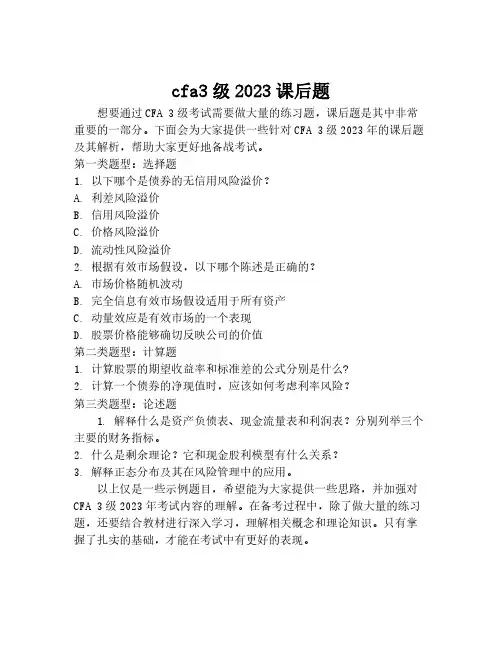 cfa3 级 2023 课后题

想要通过 CFA 3 级考试需要做大量的练习题，课后题是其中非常重要的一部分。下面会为大家提供一些针对 CFA 3 级 2023 年的课后题及其解析，帮助大家更好地备战考试。

第一类题型：选择题

1. 以下哪个是债券的无信用风险溢价？

A. 利差风险溢价

B. 信用风险溢价

C. 价格风险溢价

D. 流动性风险溢价

2. 根据有效市场假设，以下哪个陈述是正确的？

A. 市场价格随机波动

B. 完全信息有效市场假设适用于所有资产

C. 动量效应是有效市场的一个表现

D. 股票价格能够确切反映公司的价值

第二类题型：计算题

1. 计算股票的期望收益率和标准差的公式分别是什么？

2. 计算一个债券的净现值时，应该如何考虑利率风险？

第三类题型：论述题

1. 解释什么是资产负债表、现金流量表和利润表？分别列举三个主要的财务指标。

2. 什么是剩余理论？它和现金股利模型有什么关系？

3. 解释正态分布及其在风险管理中的应用。

以上仅是一些示例题目，希望能为大家提供一些思路，并加强对 CFA 3 级 2023 年考试内容的理解。在备考过程中，除了做大量的练习题，还要结合教材进行深入学习，理解相关概念和理论知识。只有掌握了扎实的基础，才能在考试中有更好的表现。